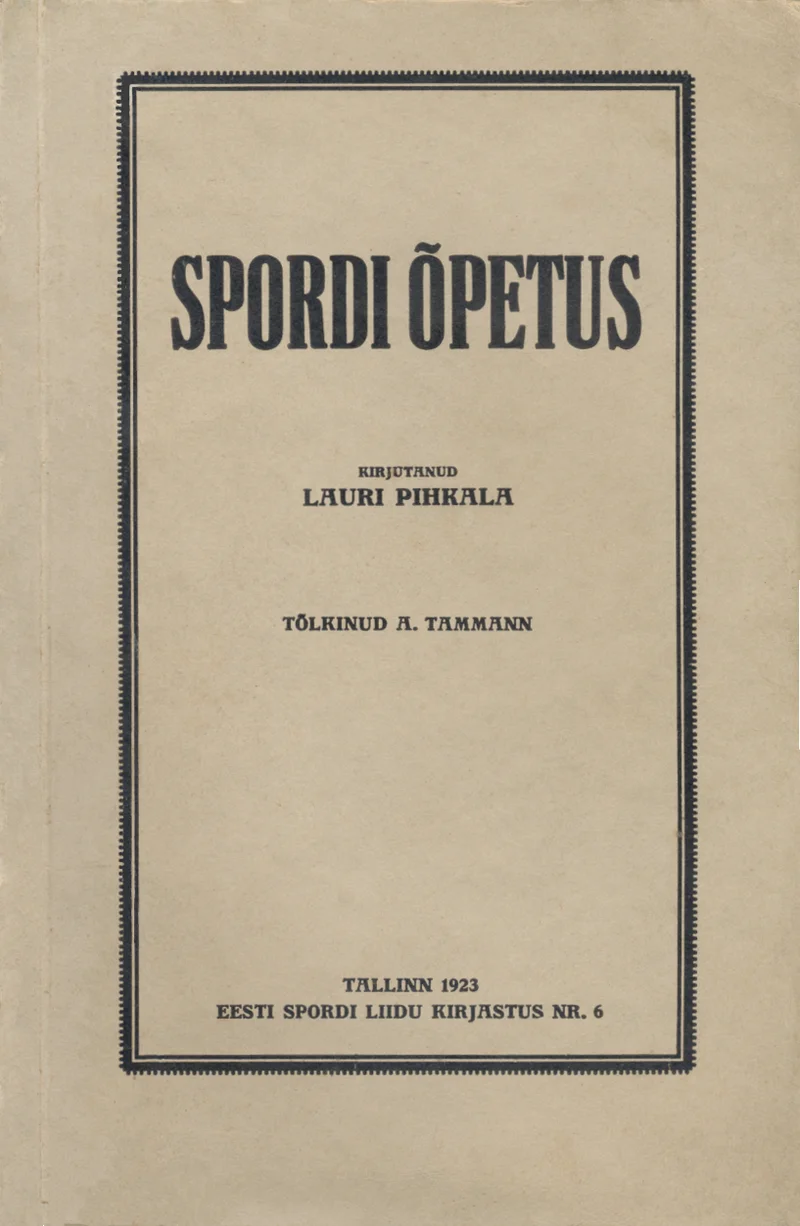 SPORDI ÕPETUS

KIRJUTANUD
LAURI PIHKALA

TÕLKINUD A. TAMMANN

TALLINN 1923
EESTI SPORDI LIIDU KIRJASTUS NR. 6